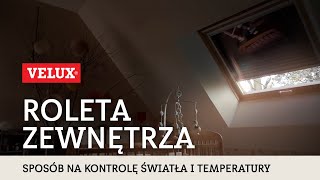 VELUX®

ROLETA ZEWNĘTRZA

SPOSÓB NA KONTROLĘ ŚWIATŁA I TEMPERATURY